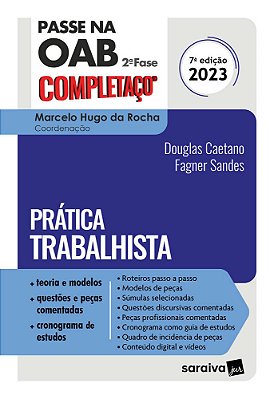 PASSE NA OAB 2ª Fase
COMPLETAÇO®

7ª edição
2023

Marcelo Hugo da Rocha
Coordenação

Douglas Caetano
Fagner Sandes

PRÁTICA TRABALHISTA

+ teoria e modelos
+ questões e peças comentadas
+ cronograma de estudos

• Roteiros passo a passo
• Modelos de peças
• Súmulas selecionadas
• Questões discursivas comentadas
• Peças profissionais comentadas
• Cronograma como guia de estudos
• Quadro de incidência de peças
• Conteúdo digital e vídeos

saraiva jur